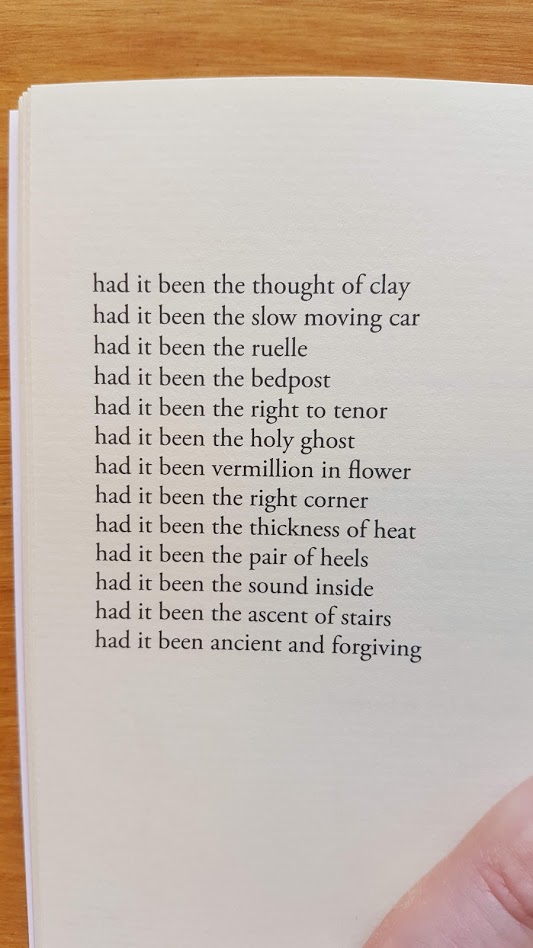 had it been the thought of clay
had it been the slow moving car
had it been the ruelle
had it been the bedpost
had it been the right to tenor
had it been the holy ghost
had it been vermillion in flower
had it been the right corner
had it been the thickness of heat
had it been the pair of heels
had it been the sound inside
had it been the ascent of stairs
had it been ancient and forgiving